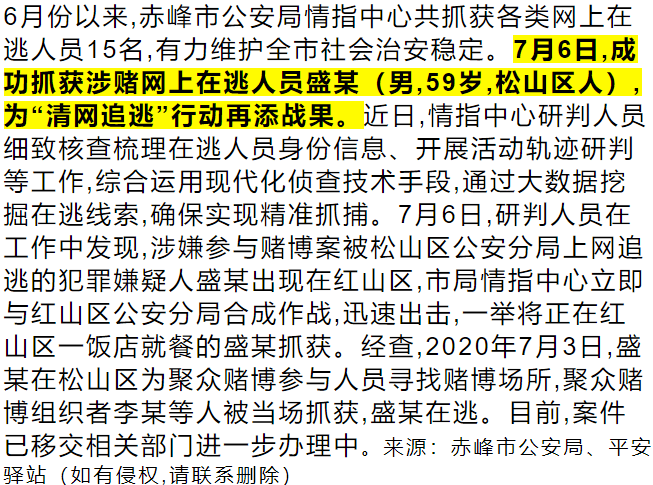 6月份以来,赤峰市公安局情指中心共抓获各类网上在逃人员15名,有力维护全市社会治安稳定。7月6日,成功抓获涉赌网上在逃人员盛某（男,59岁,松山区人）,为“清网追逃”行动再添战果。近日,情指中心研判人员细致核查梳理在逃人员身份信息、开展活动轨迹研判等工作,综合运用现代化侦查技术手段,通过大数据挖掘在逃线索,确保实现精准抓捕。7月6日,研判人员在工作中发现,涉嫌参与赌博案被松山区公安分局上网追逃的犯罪嫌疑人盛某出现在红山区,市局情指中心立即与红山区公安分局合成作战,迅速出击,一举将正在红山区一饭店就餐的盛某抓获。经查,2020年7月3日,盛某在松山区为聚众赌博参与人员寻找赌博场所,聚众赌博组织者李某等人被当场抓获,盛某在逃。目前,案件已移交相关部门进一步办理中。来源：赤峰市公安局、平安驿站（如有侵权,请联系删除）